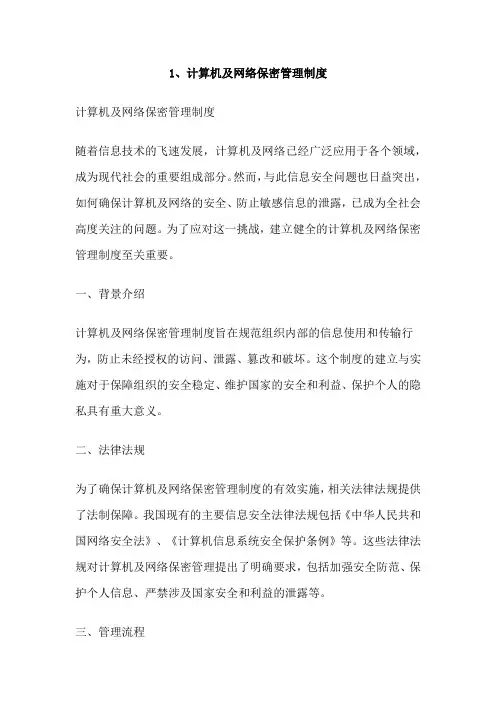 1、计算机及网络保密管理制度

计算机及网络保密管理制度

随着信息技术的飞速发展，计算机及网络已经广泛应用于各个领域，成为现代社会的重要组成部分。然而，与此信息安全问题也日益突出，如何确保计算机及网络的安全、防止敏感信息的泄露，已成为全社会高度关注的问题。为了应对这一挑战，建立健全的计算机及网络保密管理制度至关重要。

一、背景介绍

计算机及网络保密管理制度旨在规范组织内部的信息使用和传输行为，防止未经授权的访问、泄露、篡改和破坏。这个制度的建立与实施对于保障组织的安全稳定、维护国家的安全和利益、保护个人的隐私具有重大意义。

二、法律法规

为了确保计算机及网络保密管理制度的有效实施，相关法律法规提供了法制保障。我国现有的主要信息安全法律法规包括《中华人民共和国网络安全法》、《计算机信息系统安全保护条例》等。这些法律法规对计算机及网络保密管理提出了明确要求，包括加强安全防范、保护个人信息、严禁涉及国家安全和利益的泄露等。

三、管理流程